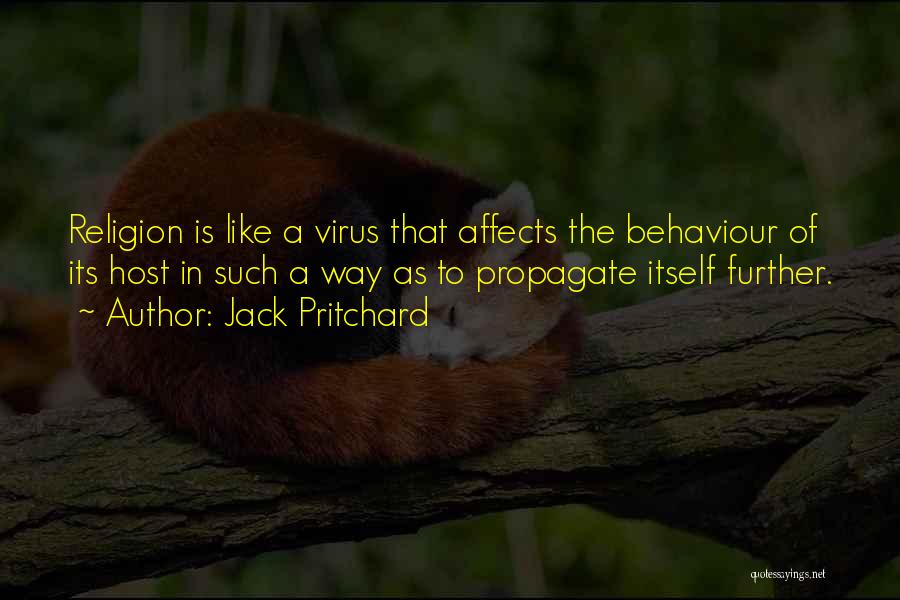 Religion is like a virus that affects the behaviour of its host in such a way as to propagate itself further.
~ Author: Jack Pritchard

quotessayings.net